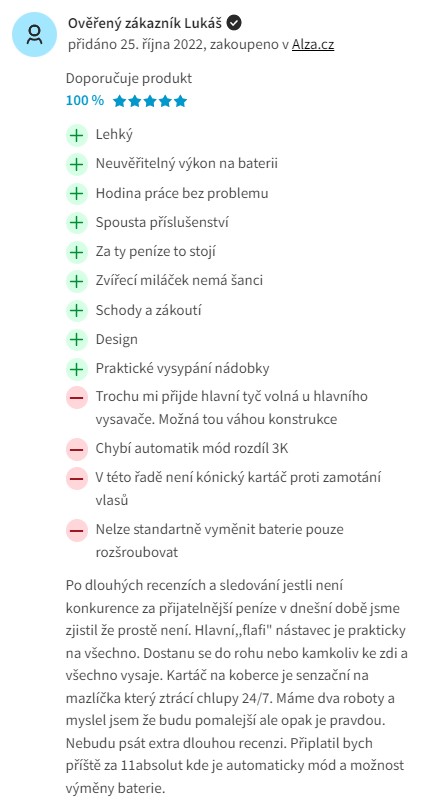 Ověřený zákazník Lukáš
přidáno 25. října 2022, zakoupeno v Alza.cz

Doporučuje produkt
100 %

Lehký
Neuvěřitelný výkon na baterii
Hodina práce bez problemu
Spousta příslušenství
Za ty peníze to stojí
Zvířecí miláček nemá šanci
Schody a zákoutí
Design
Praktické vysypání nádobky
Trochu mi přijde hlavní tyč volná u hlavního vysavače. Možná tou váhou konstrukce
Chybí automatik mód rozdíl 3K
V této řadě není kónický kartáč proti zamotání vlasů
Nelze standartně vyměnit baterie pouze rozšroubovat

Po dlouhých recenzích a sledování jestli není konkurence za přijatelnější peníze v dnešní době jsme zjistil že prostě není. Hlavní,,flafi" nástavec je prakticky na všechno. Dostanu se do rohu nebo kamkoliv ke zdi a všechno vysaje. Kartáč na koberce je senzační na mazlíčka který ztrácí chlupy 24/7. Máme dva roboty a myslel jsem že budu pomalejší ale opak je pravdou. Nebudu psát extra dlouhou recenzi. Připlatil bych příště za 11absolut kde je automaticky mód a možnost výměny baterie.